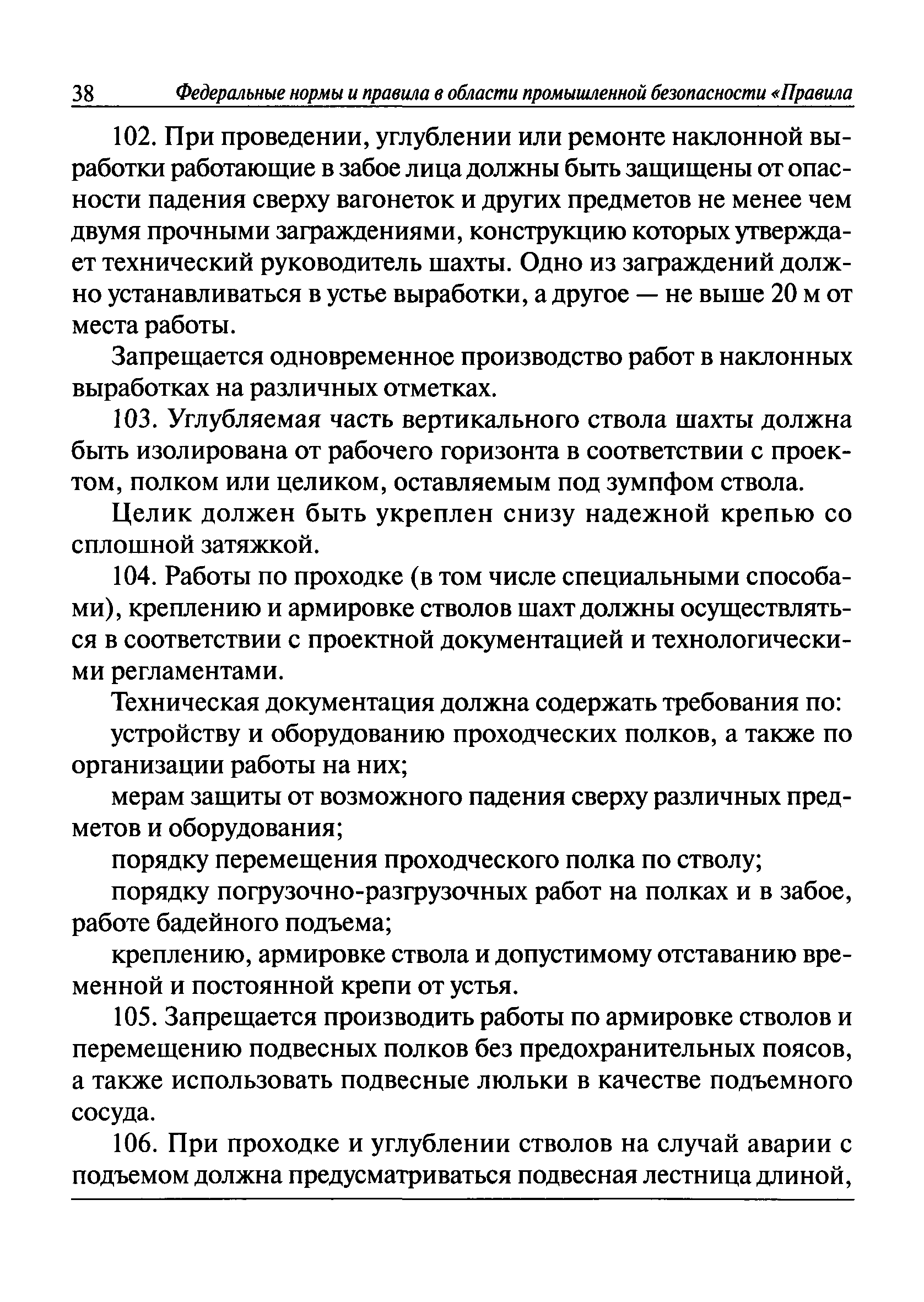 38 Федеральные нормы и правила в области промышленной безопасности «Правила

102. При проведении, углублении или ремонте наклонной выработки работающие в забое лица должны быть защищены от опасности падения сверху вагонеток и других предметов не менее чем двумя прочными заграждениями, конструкцию которых утверждает технический руководитель шахты. Одно из заграждений должно устанавливаться в устье выработки, а другое — не выше 20 м от места работы.

Запрещается одновременное производство работ в наклонных выработках на различных отметках.

103. Углубляемая часть вертикального ствола шахты должна быть изолирована от рабочего горизонта в соответствии с проектом, полком или целиком, оставляемым под зумпфом ствола.

Целик должен быть укреплен снизу надежной крепью со сплошной затяжкой.

104. Работы по проходке (в том числе специальными способами), креплению и армировке стволов шахт должны осуществляться в соответствии с проектной документацией и технологическими регламентами.

Техническая документация должна содержать требования по:

устройству и оборудованию проходческих полков, а также по организации работы на них;

мерам защиты от возможного падения сверху различных предметов и оборудования;

порядку перемещения проходческого полка по стволу;

порядку погрузочно-разгрузочных работ на полках и в забое, работе бадейного подъема;

креплению, армировке ствола и допустимому отставанию временной и постоянной крепи от устья.

105. Запрещается производить работы по армировке стволов и перемещению подвесных полков без предохранительных поясов, а также использовать подвесные люльки в качестве подъемного сосуда.

106. При проходке и углублении стволов на случай аварии с подъемом должна предусматриваться подвесная лестница длиной,